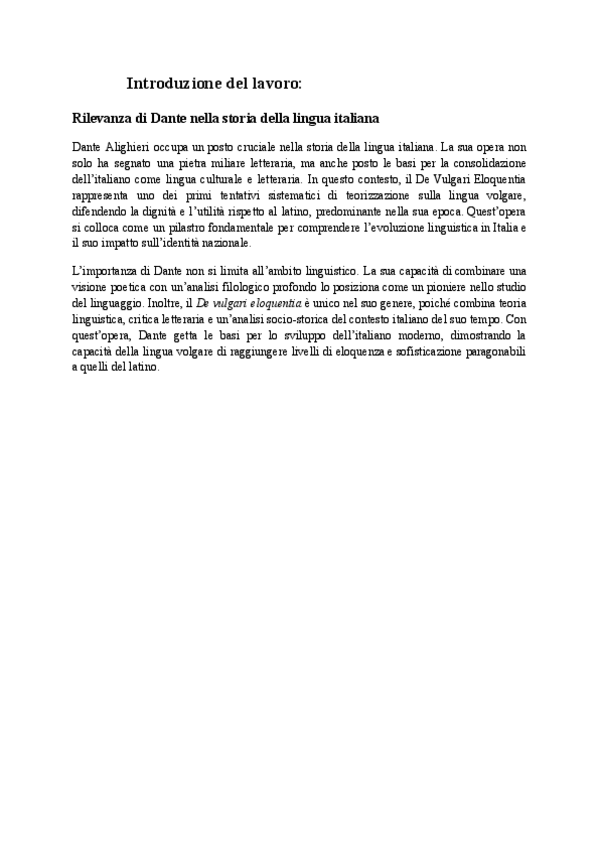 Introduzione del lavoro:

Rilevanza di Dante nella storia della lingua italiana

Dante Alighieri occupa un posto cruciale nella storia della lingua italiana. La sua opera non solo ha segnato una pietra miliare letteraria, ma anche posto le basi per la consolidazione dell'italiano come lingua culturale e letteraria. In questo contesto, il De Vulgari Eloquentia rappresenta uno dei primi tentativi sistematici di teorizzazione sulla lingua volgare, difendendo la dignità e l'utilità rispetto al latino, predominante nella sua epoca. Quest'opera si colloca come un pilastro fondamentale per comprendere l'evoluzione linguistica in Italia e il suo impatto sull'identità nazionale.

L'importanza di Dante non si limita all'ambito linguistico. La sua capacità di combinare una visione poetica con un'analisi filologico profondo lo posiziona come un pioniere nello studio del linguaggio. Inoltre, il De vulgari eloquentia è unico nel suo genere, poiché combina teoria linguistica, critica letteraria e un'analisi socio-storica del contesto italiano del suo tempo. Con quest'opera, Dante getta le basi per lo sviluppo dell'italiano moderno, dimostrando la capacità della lingua volgare di raggiungere livelli di eloquenza e sofisticazione paragonabili a quelli del latino.